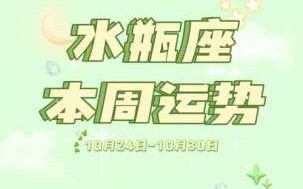 水瓶座
本周运势

10月24日-10月30日